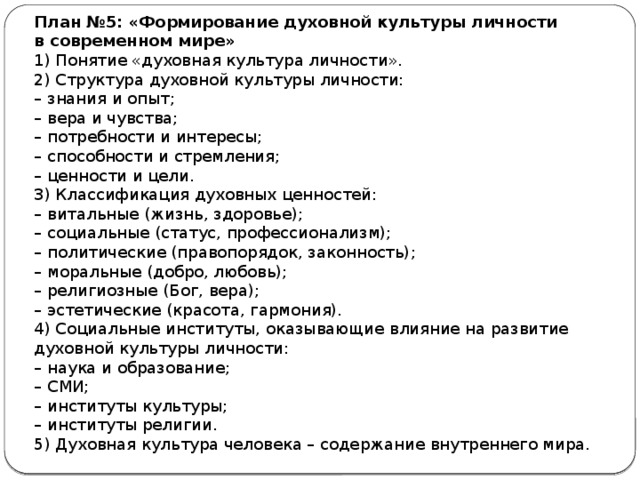 План №5: «Формирование духовной культуры личности в современном мире»
1) Понятие «духовная культура личности».
2) Структура духовной культуры личности:
– знания и опыт;
– вера и чувства;
– потребности и интересы;
– способности и стремления;
– ценности и цели.
3) Классификация духовных ценностей:
– витальные (жизнь, здоровье);
– социальные (статус, профессионализм);
– политические (правопорядок, законность);
– моральные (добро, любовь);
– религиозные (Бог, вера);
– эстетические (красота, гармония).
4) Социальные институты, оказывающие влияние на развитие духовной культуры личности:
– наука и образование;
– СМИ;
– институты культуры;
– институты религии.
5) Духовная культура человека – содержание внутреннего мира.